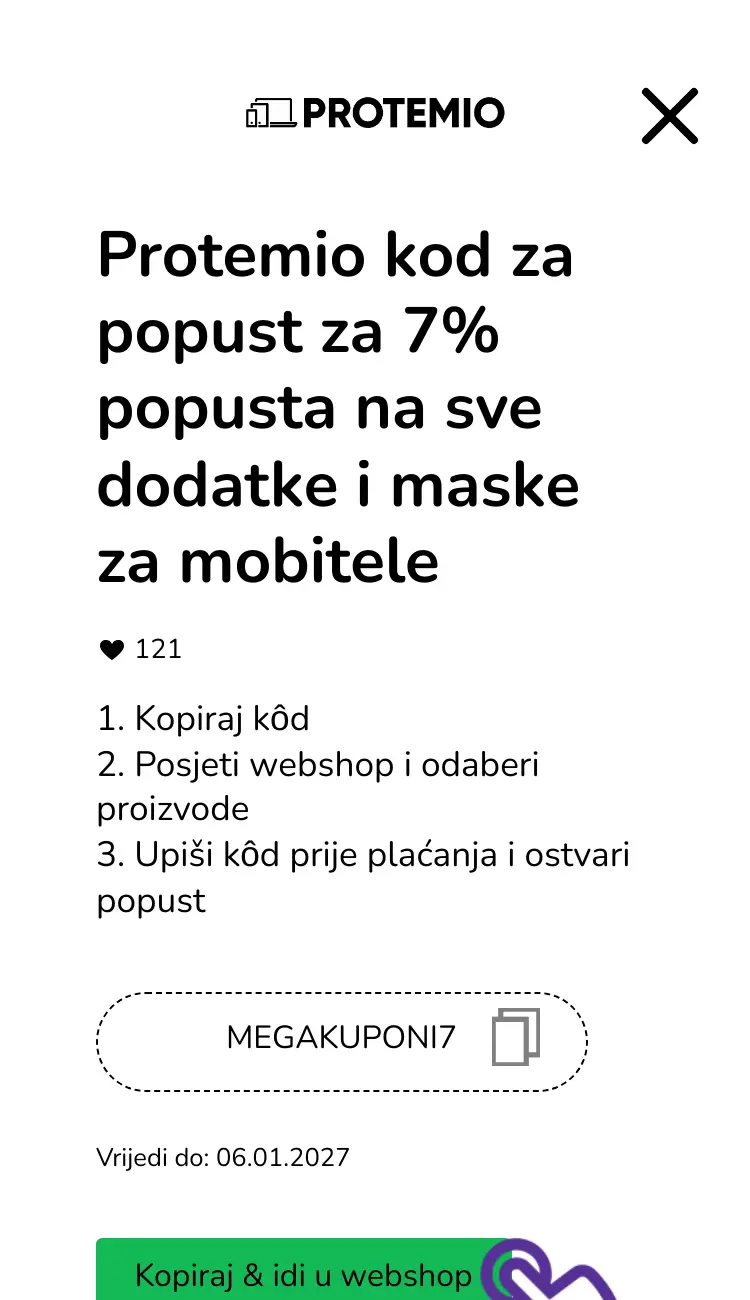 PROTEMIO

Protemio kod za popust za 7% popusta na sve dodatke i maske za mobitele

121

1. Kopiraj kôd
2. Posjeti webshop i odaberi proizvode
3. Upiši kôd prije plaćanja i ostvari popust

MEGAKUPONI7

Vrijedi do: 06.01.2027

Kopiraj & idi u webshop